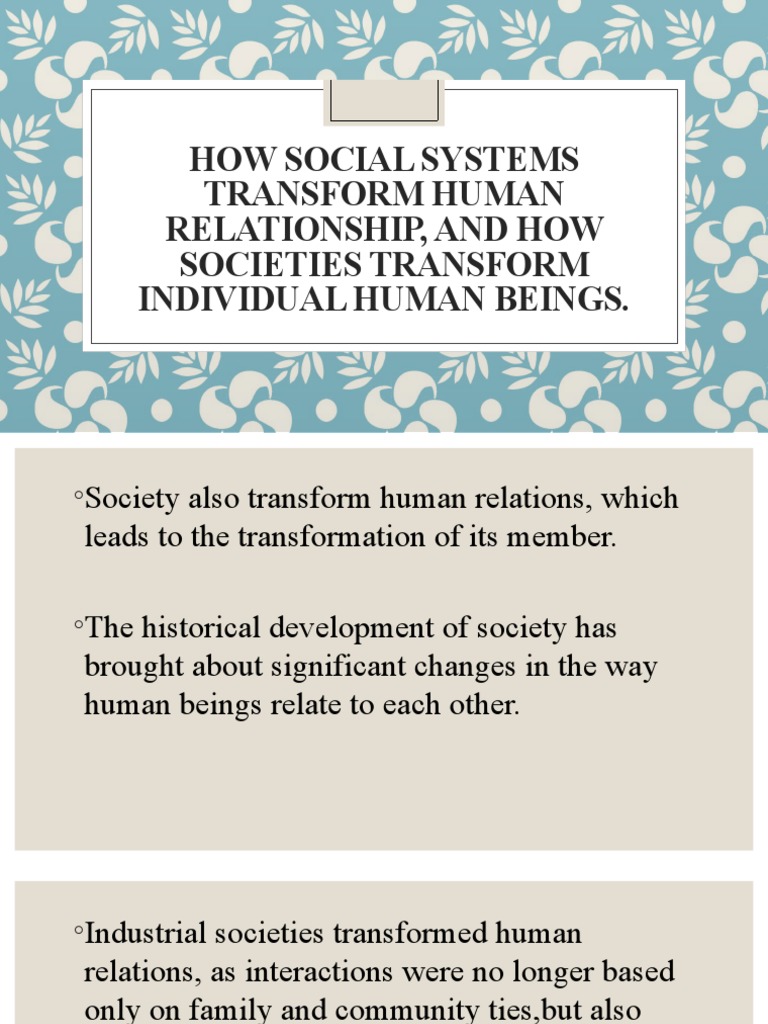 HOW SOCIAL SYSTEMS TRANSFORM HUMAN RELATIONSHIP, AND HOW SOCIETIES TRANSFORM INDIVIDUAL HUMAN BEINGS.

◦Society also transform human relations, which leads to the transformation of its member.

◦The historical development of society has brought about significant changes in the way human beings relate to each other.

◦Industrial societies transformed human relations, as interactions were no longer based only on family and community ties,but also